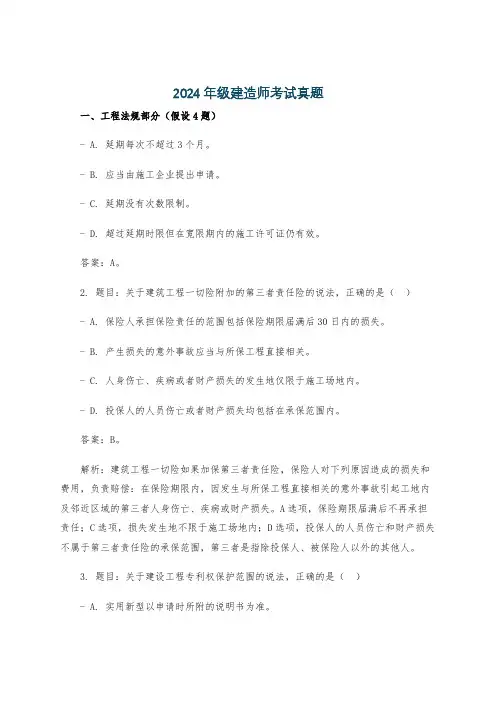 2024 年级建造师考试真题

一、工程法规部分（假设 4 题）

- A. 延期每次不超过 3 个月。

- B. 应当由施工企业提出申请。

- C. 延期没有次数限制。

- D. 超过延期时限但在宽限期内的施工许可证仍有效。

答案：A。

2. 题目：关于建筑工程一切险附加的第三者责任险的说法，正确的是（ ）

- A. 保险人承担保险责任的范围包括保险期限届满后 30 日内的损失。

- B. 产生损失的意外事故应当与所保工程直接相关。

- C. 人身伤亡、疾病或者财产损失的发生地仅限于施工场地内。

- D. 投保人的人员伤亡或者财产损失均包括在承保范围内。

答案：B。

解析：建筑工程一切险如果加保第三者责任险，保险人对下列原因造成的损失和费用，负责赔偿：在保险期限内，因发生与所保工程直接相关的意外事故引起工地内及邻近区域的第三者人身伤亡、疾病或财产损失。A 选项，保险期限届满后不再承担责任；C 选项，损失发生地不限于施工场地内；D 选项，投保人的人员伤亡和财产损失不属于第三者责任险的承保范围，第三者是指除投保人、被保险人以外的其他人。

3. 题目：关于建设工程专利权保护范围的说法，正确的是（ ）

- A. 实用新型以申请时所附的说明书为准。